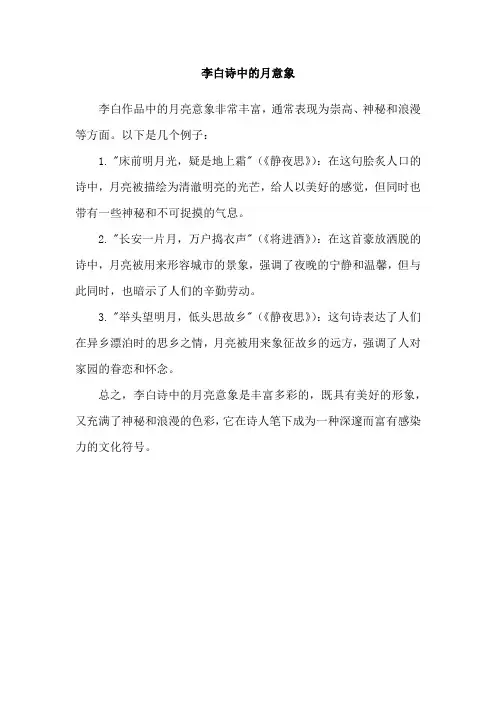 李白诗中的月意象

李白作品中的月亮意象非常丰富，通常表现为崇高、神秘和浪漫等方面。以下是几个例子：

1. "床前明月光，疑是地上霜"（《静夜思》）：在这句脍炙人口的诗中，月亮被描绘为清澈明亮的光芒，给人以美好的感觉，但同时也带有一些神秘和不可捉摸的气息。

2. "长安一片月，万户捣衣声"（《将进酒》）：在这首豪放洒脱的诗中，月亮被用来形容城市的景象，强调了夜晚的宁静和温馨，但与此同时，也暗示了人们的辛勤劳动。

3. "举头望明月，低头思故乡"（《静夜思》）：这句诗表达了人们在异乡漂泊时的思乡之情，月亮被用来象征故乡的远方，强调了人对家园的眷恋和怀念。

总之，李白诗中的月亮意象是丰富多彩的，既具有美好的形象，又充满了神秘和浪漫的色彩，它在诗人笔下成为一种深邃而富有感染力的文化符号。